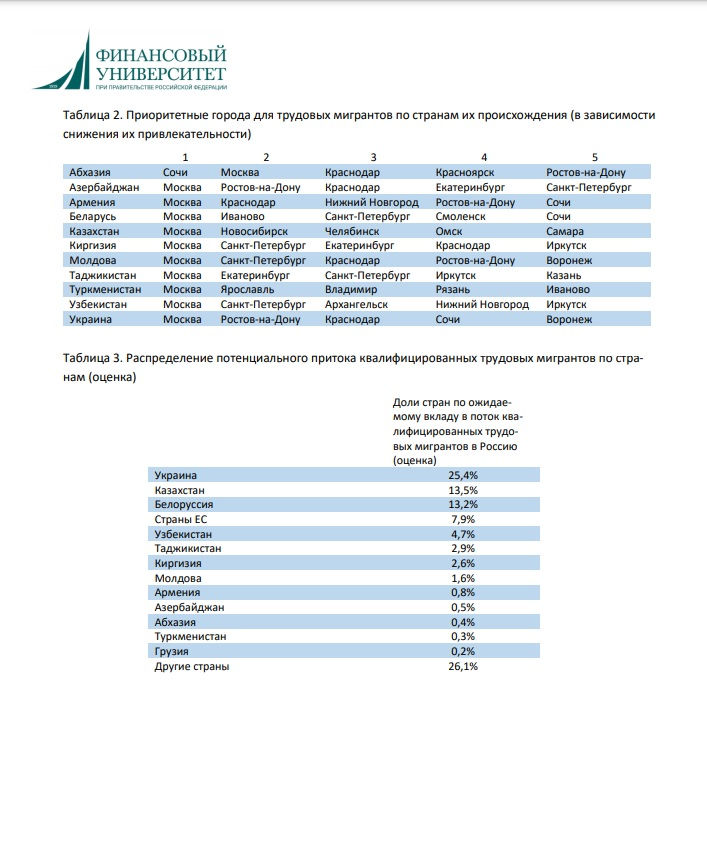 ФИНАНСОВЫЙ УНИВЕРСИТЕТ
ПРИ ПРАВИТЕЛЬСТВЕ РОССИЙСКОЙ ФЕДЕРАЦИИ

Таблица 2. Приоритетные города для трудовых мигрантов по странам их происхождения (в зависимости снижения их привлекательности)

| | 1 | 2 | 3 | 4 | 5 |
|---|---|---|---|---|---|
| Абхазия | Сочи | Москва | Краснодар | Красноярск | Ростов-на-Дону |
| Азербайджан | Москва | Ростов-на-Дону | Краснодар | Екатеринбург | Санкт-Петербург |
| Армения | Москва | Краснодар | Нижний Новгород | Ростов-на-Дону | Сочи |
| Беларусь | Москва | Иваново | Санкт-Петербург | Смоленск | Сочи |
| Казахстан | Москва | Новосибирск | Челябинск | Омск | Самара |
| Киргизия | Москва | Санкт-Петербург | Екатеринбург | Краснодар | Иркутск |
| Молдова | Москва | Санкт-Петербург | Краснодар | Ростов-на-Дону | Воронеж |
| Таджикистан | Москва | Екатеринбург | Санкт-Петербург | Иркутск | Казань |
| Туркменистан | Москва | Ярославль | Владимир | Рязань | Иваново |
| Узбекистан | Москва | Санкт-Петербург | Архангельск | Нижний Новгород | Иркутск |
| Украина | Москва | Ростов-на-Дону | Краснодар | Сочи | Воронеж |

Таблица 3. Распределение потенциального притока квалифицированных трудовых мигрантов по странам (оценка)

| | Доли стран по ожидаемому вкладу в поток квалифицированных трудовых мигрантов в Россию (оценка) |
|---|---|
| Украина | 25,4% |
| Казахстан | 13,5% |
| Белоруссия | 13,2% |
| Страны ЕС | 7,9% |
| Узбекистан | 4,7% |
| Таджикистан | 2,9% |
| Киргизия | 2,6% |
| Молдова | 1,6% |
| Армения | 0,8% |
| Азербайджан | 0,5% |
| Абхазия | 0,4% |
| Туркменистан | 0,3% |
| Грузия | 0,2% |
| Другие страны | 26,1% |